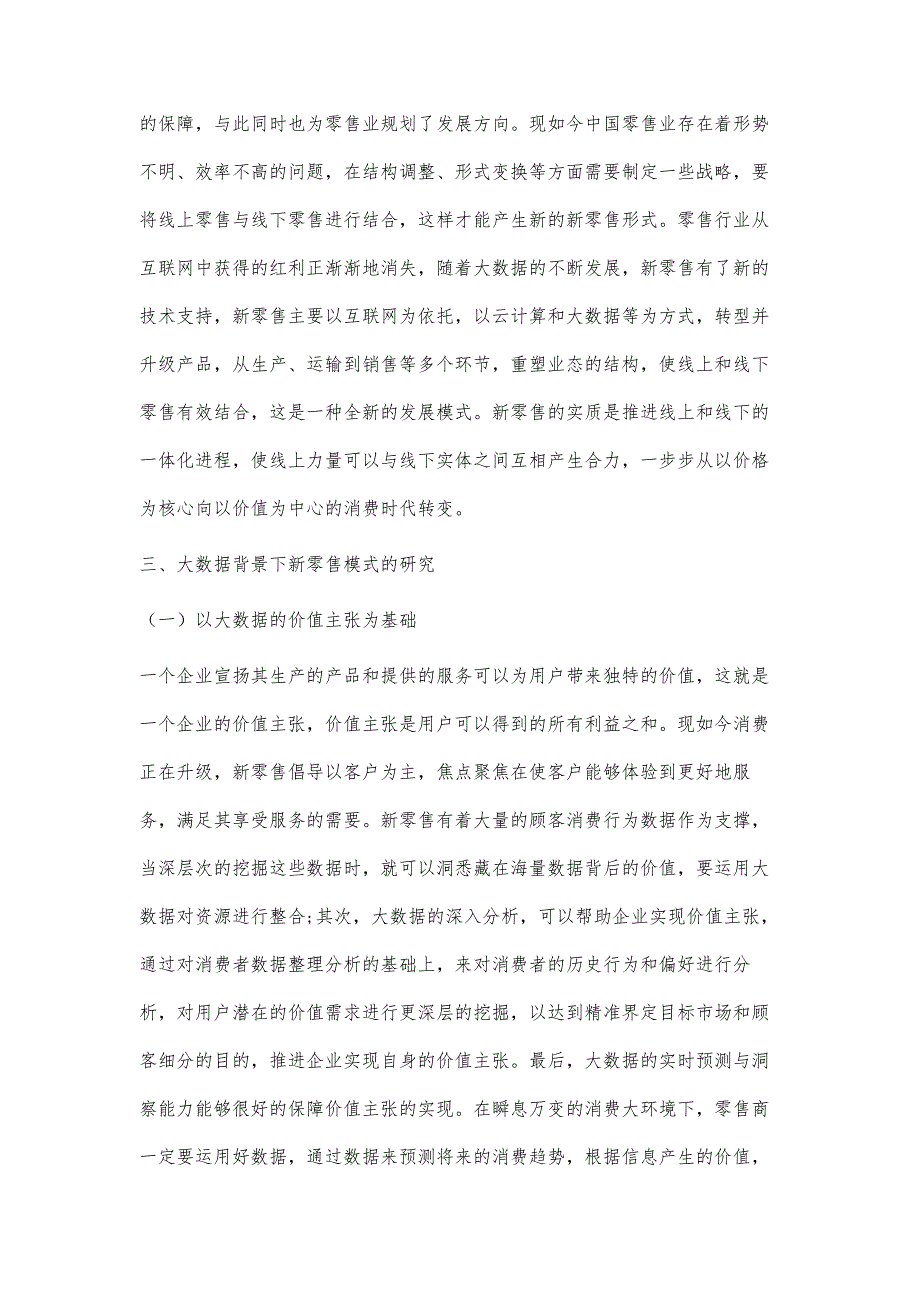 的保障，与此同时也为零售业规划了发展方向。现如今中国零售业存在着形势不明、效率不高的问题，在结构调整、形式变换等方面需要制定一些战略，要将线上零售与线下零售进行结合，这样才能产生新的新零售形式。零售行业从互联网中获得的红利正渐渐地消失，随着大数据的不断发展，新零售有了新的技术支持，新零售主要以互联网为依托，以云计算和大数据等为方式，转型并升级产品，从生产、运输到销售等多个环节，重塑业态的结构，使线上和线下零售有效结合，这是一种全新的发展模式。新零售的实质是推进线上和线下的一体化进程，使线上力量可以与线下实体之间互相产生合力，一步步从以价格为核心向以价值为中心的消费时代转变。

三、大数据背景下新零售模式的研究

（一）以大数据的价值主张为基础

一个企业宣扬其生产的产品和提供的服务可以为用户带来独特的价值，这就是一个企业的价值主张，价值主张是用户可以得到的所有利益之和。现如今消费正在升级，新零售倡导以客户为主，焦点聚焦在使客户能够体验到更好地服务，满足其享受服务的需要。新零售有着大量的顾客消费行为数据作为支撑，当深层次的挖掘这些数据时，就可以洞悉藏在海量数据背后的价值，要运用大数据对资源进行整合;其次，大数据的深入分析，可以帮助企业实现价值主张，通过对消费者数据整理分析的基础上，来对消费者的历史行为和偏好进行分析，对用户潜在的价值需求进行更深层的挖掘，以达到精准界定目标市场和顾客细分的目的，推进企业实现自身的价值主张。最后，大数据的实时预测与洞察能力能够很好的保障价值主张的实现。在瞬息万变的消费大环境下，零售商一定要运用好数据，通过数据来预测将来的消费趋势，根据信息产生的价值，